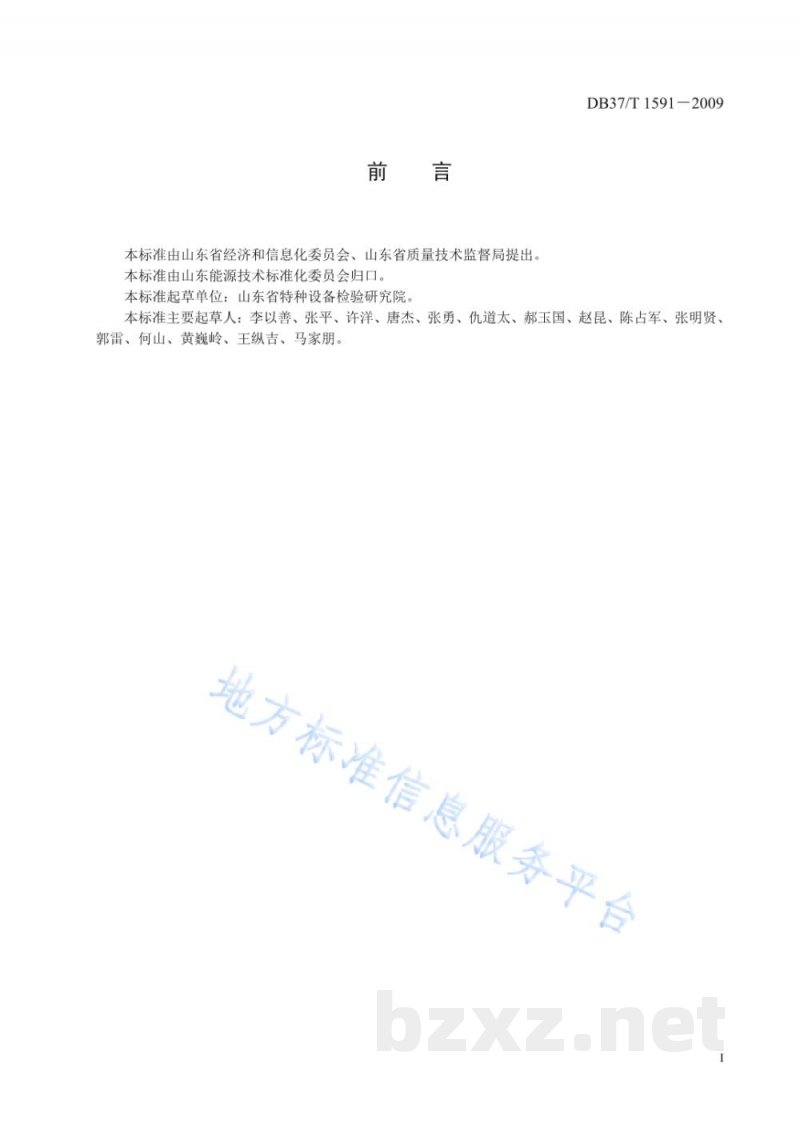 DB37/T 1591－2009

前　言

本标准由山东省经济和信息化委员会、山东省质量技术监督局提出。

本标准由山东能源技术标准化委员会归口。

本标准起草单位：山东省特种设备检验研究院。

本标准主要起草人：李以善、张平、许洋、唐杰、张勇、仇道太、郝玉国、赵昆、陈占军、张明贤、郭雷、何山、黄巍岭、王纵吉、马家朋。

地方标准信息服务平台

bzxz.net

I